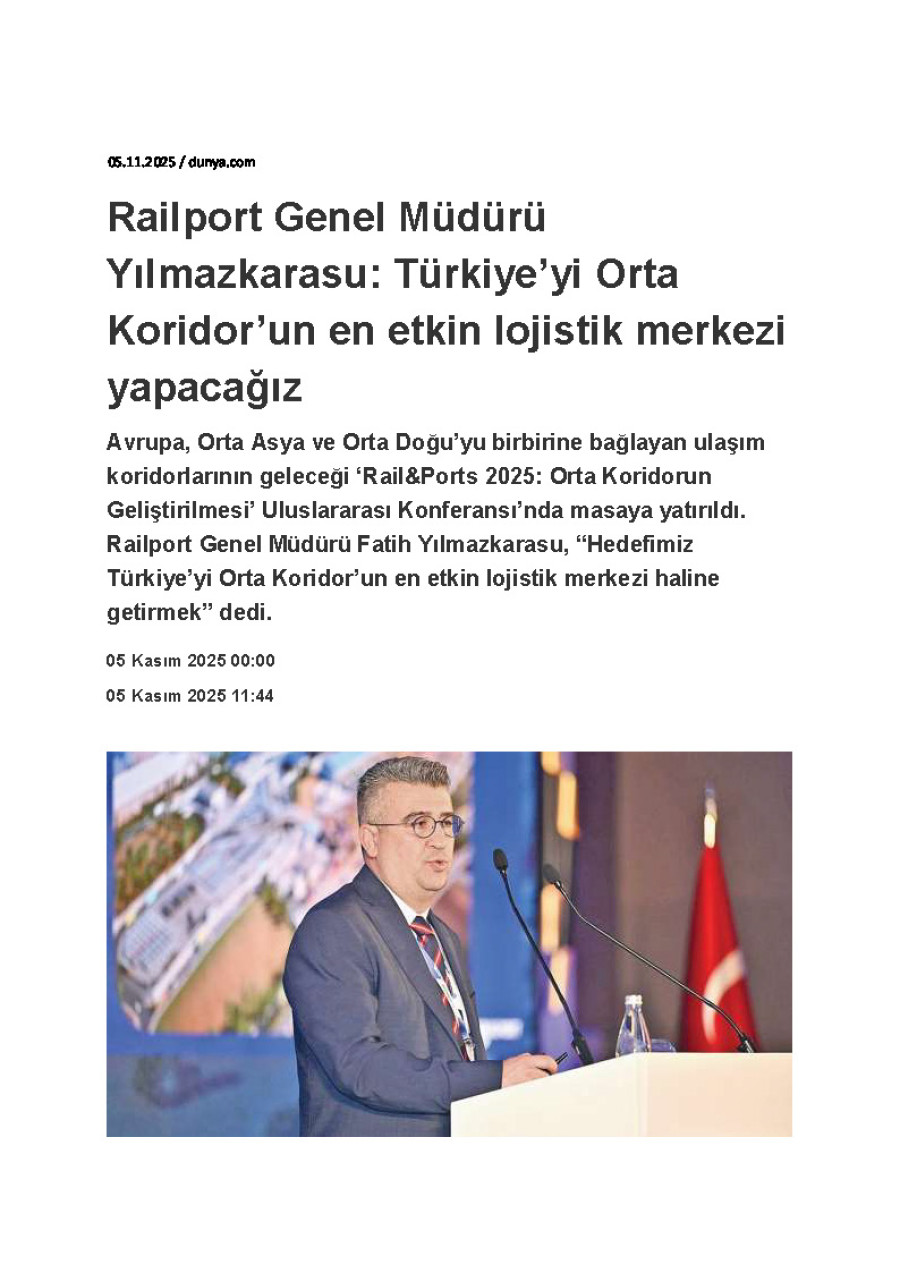 05.11.2025 / dunya.com

Railport Genel Müdürü Yılmazkarasu: Türkiye'yi Orta Koridor'un en etkin lojistik merkezi yapacağız

Avrupa, Orta Asya ve Orta Doğu'yu birbirine bağlayan ulaşım koridorlarının geleceği 'Rail&Ports 2025: Orta Koridorun Geliştirilmesi' Uluslararası Konferansı'nda masaya yatırıldı. Railport Genel Müdürü Fatih Yılmazkarasu, "Hedefimiz Türkiye'yi Orta Koridor'un en etkin lojistik merkezi haline getirmek" dedi.

05 Kasım 2025 00:00

05 Kasım 2025 11:44